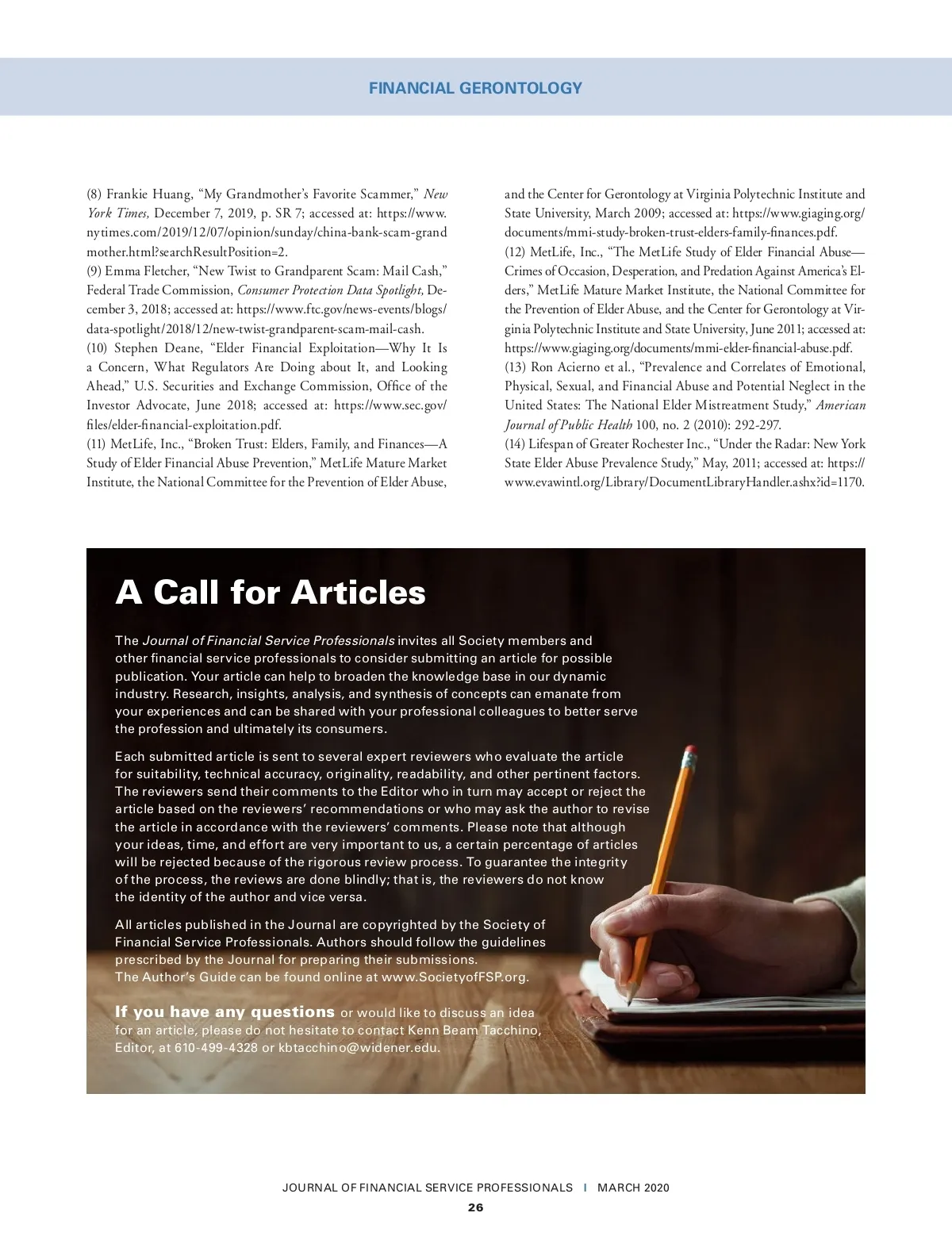 FINANCIAL GERONTOLOGY

(8) Frankie Huang, “My Grandmother’s Favorite Scammer,” New York Times, December 7, 2019, p. SR 7; accessed at: https://www.nytimes.com/2019/12/07/opinion/sunday/china-bank-scam-grandmother.html?searchResultPosition=2.
(9) Emma Fletcher, “New Twist to Grandparent Scam: Mail Cash,” Federal Trade Commission, Consumer Protection Data Spotlight, December 3, 2018; accessed at: https://www.ftc.gov/news-events/blogs/data-spotlight/2018/12/new-twist-grandparent-scam-mail-cash.
(10) Stephen Deane, “Elder Financial Exploitation—Why It Is a Concern, What Regulators Are Doing about It, and Looking Ahead,” U.S. Securities and Exchange Commission, Office of the Investor Advocate, June 2018; accessed at: https://www.sec.gov/files/elder-financial-exploitation.pdf.
(11) MetLife, Inc., “Broken Trust: Elders, Family, and Finances—A Study of Elder Financial Abuse Prevention,” MetLife Mature Market Institute, the National Committee for the Prevention of Elder Abuse, and the Center for Gerontology at Virginia Polytechnic Institute and State University, March 2009; accessed at: https://www.giaging.org/documents/mmi-study-broken-trust-elders-family-finances.pdf.
(12) MetLife, Inc., “The MetLife Study of Elder Financial Abuse—Crimes of Occasion, Desperation, and Predation Against America’s Elders,” MetLife Mature Market Institute, the National Committee for the Prevention of Elder Abuse, and the Center for Gerontology at Virginia Polytechnic Institute and State University, June 2011; accessed at: https://www.giaging.org/documents/mmi-elder-financial-abuse.pdf.
(13) Ron Acierno et al., “Prevalence and Correlates of Emotional, Physical, Sexual, and Financial Abuse and Potential Neglect in the United States: The National Elder Mistreatment Study,” American Journal of Public Health 100, no. 2 (2010): 292-297.
(14) Lifespan of Greater Rochester Inc., “Under the Radar: New York State Elder Abuse Prevalence Study,” May, 2011; accessed at: https://www.evawintl.org/Library/DocumentLibraryHandler.ashx?id=1170.

A Call for Articles

The Journal of Financial Service Professionals invites all Society members and other financial service professionals to consider submitting an article for possible publication. Your article can help to broaden the knowledge base in our dynamic industry. Research, insights, analysis, and synthesis of concepts can emanate from your experiences and can be shared with your professional colleagues to better serve the profession and ultimately its consumers.

Each submitted article is sent to several expert reviewers who evaluate the article for suitability, technical accuracy, originality, readability, and other pertinent factors. The reviewers send their comments to the Editor who in turn may accept or reject the article based on the reviewers’ recommendations or who may ask the author to revise the article in accordance with the reviewers’ comments. Please note that although your ideas, time, and effort are very important to us, a certain percentage of articles will be rejected because of the rigorous review process. To guarantee the integrity of the process, the reviews are done blindly; that is, the reviewers do not know the identity of the author and vice versa.

All articles published in the Journal are copyrighted by the Society of Financial Service Professionals. Authors should follow the guidelines prescribed by the Journal for preparing their submissions.
The Author’s Guide can be found online at www.SocietyofFSP.org.

If you have any questions or would like to discuss an idea for an article, please do not hesitate to contact Kenn Beam Tacchino, Editor, at 610-499-4328 or kbtacchino@widener.edu.

JOURNAL OF FINANCIAL SERVICE PROFESSIONALS | MARCH 2020
26